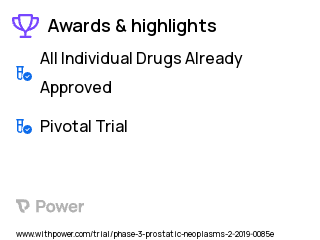 Awards & highlights

All Individual Drugs Already Approved

Pivotal Trial

Power

www.withpower.com/trial/phase-3-prostatic-neoplasms-2-2019-0085e